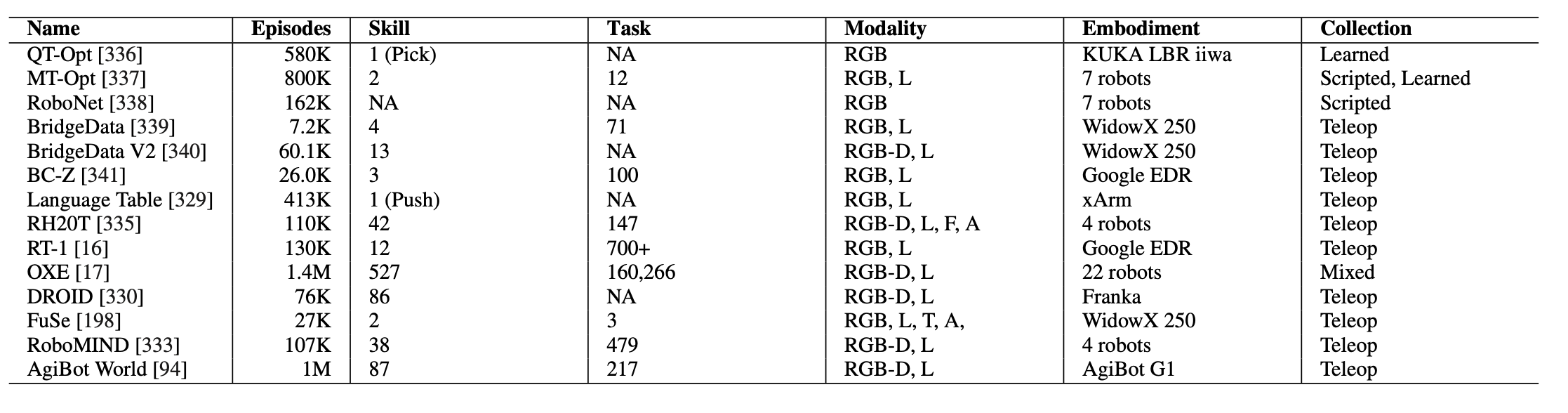 | Name | Episodes | Skill | Task | Modality | Embodiment | Collection |
|---|---|---|---|---|---|---|
| QT-Opt [336] | 580K | 1 (Pick) | NA | RGB | KUKA LBR iiwa | Learned |
| MT-Opt [337] | 800K | 2 | 12 | RGB, L | 7 robots | Scripted, Learned |
| RoboNet [338] | 162K | NA | NA | RGB | 7 robots | Scripted |
| BridgeData [339] | 7.2K | 4 | 71 | RGB, L | WidowX 250 | Teleop |
| BridgeData V2 [340] | 60.1K | 13 | NA | RGB-D, L | WidowX 250 | Teleop |
| BC-Z [341] | 26.0K | 3 | 100 | RGB, L | Google EDR | Teleop |
| Language Table [329] | 413K | 1 (Push) | NA | RGB, L | xArm | Teleop |
| RH20T [335] | 110K | 42 | 147 | RGB-D, L, F, A | 4 robots | Teleop |
| RT-1 [16] | 130K | 12 | 700+ | RGB, L | Google EDR | Teleop |
| OXE [17] | 1.4M | 527 | 160,266 | RGB-D, L | 22 robots | Mixed |
| DROID [330] | 76K | 86 | NA | RGB-D, L | Franka | Teleop |
| FuSe [198] | 27K | 2 | 3 | RGB, L, T, A, | WidowX 250 | Teleop |
| RoboMIND [333] | 107K | 38 | 479 | RGB-D, L | 4 robots | Teleop |
| AgiBot World [94] | 1M | 87 | 217 | RGB-D, L | AgiBot G1 | Teleop |